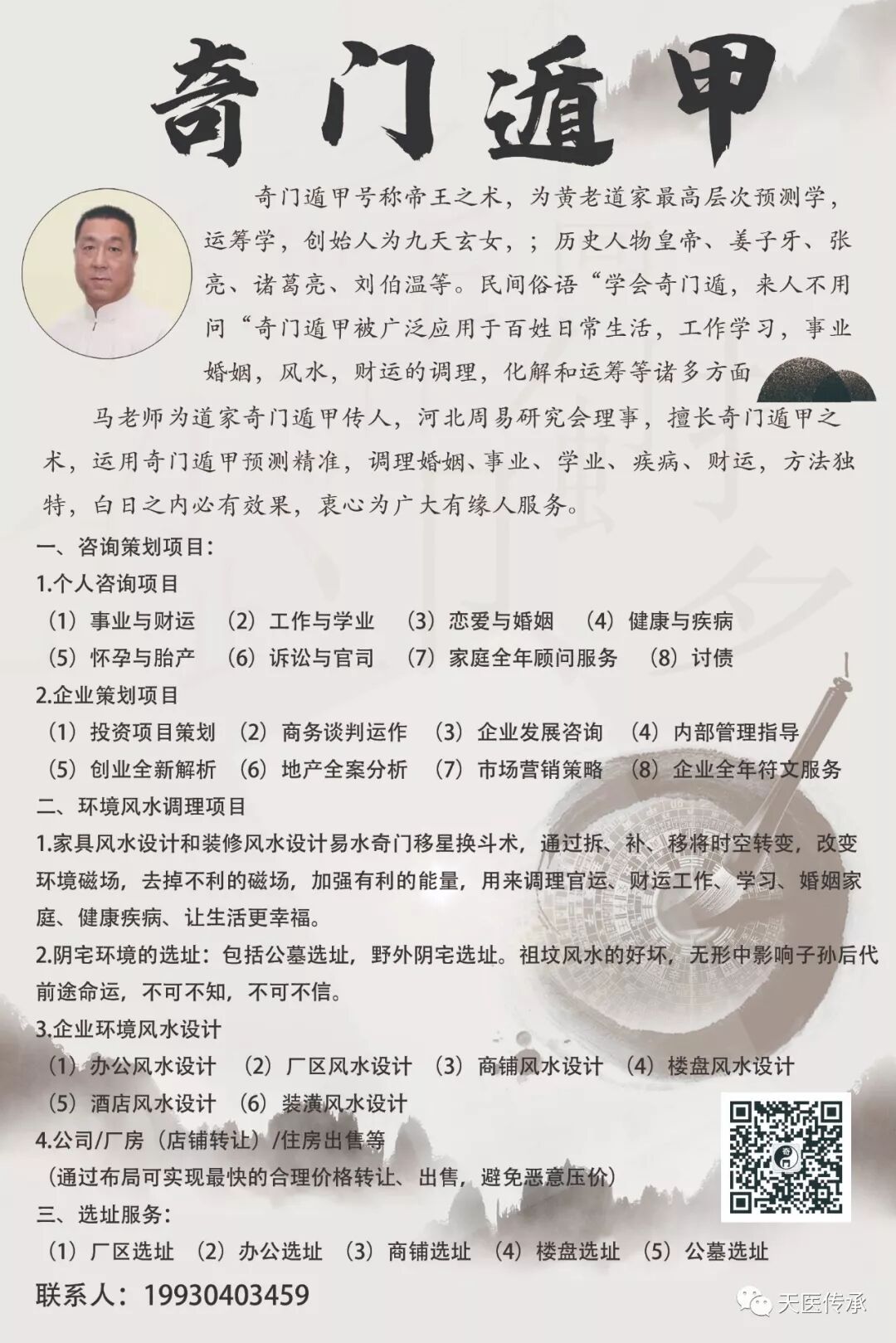 奇门遁甲

奇门遁甲号称帝王之术，为黄老道家最高层次预测学，运筹学，创始人为九天玄女，；历史人物皇帝、姜子牙、张亮、诸葛亮、刘伯温等。民间俗语“学会奇门遁，来人不用问“奇门遁甲被广泛应用于百姓日常生活，工作学习，事业婚姻，风水，财运的调理，化解和运筹等诸多方面

马老师为道家奇门遁甲传人，河北周易研究会理事，擅长奇门遁甲之术，运用奇门遁甲预测精准，调理婚姻、事业、学业、疾病、财运，方法独特，白日之内必有效果，衷心为广大有缘人服务。

一、咨询策划项目：

1.个人咨询项目

（1）事业与财运 （2）工作与学业 （3）恋爱与婚姻 （4）健康与疾病

（5）怀孕与胎产 （6）诉讼与官司 （7）家庭全年顾问服务 （8）讨债

2.企业策划项目

（1）投资项目策划 （2）商务谈判运作 （3）企业发展咨询 （4）内部管理指导

（5）创业全新解析 （6）地产全案分析 （7）市场营销策略 （8）企业全年符文服务

二、环境风水调理项目

1.家具风水设计和装修风水设计易水奇门移星换斗术，通过拆、补、移将时空转变，改变环境磁场，去掉不利的磁场，加强有利的能量，用来调理官运、财运工作、学习、婚姻家庭、健康疾病、让生活更幸福。

2.阴宅环境的选址：包括公墓选址，野外阴宅选址。祖坟风水的好坏，无形中影响子孙后代前途命运，不可不知，不可不信。

3.企业环境风水设计

（1）办公风水设计 （2）厂区风水设计 （3）商铺风水设计 （4）楼盘风水设计

（5）酒店风水设计 （6）装潢风水设计

4.公司/厂房（店铺转让）/住房出售等

（通过布局可实现最快的合理价格转让、出售，避免恶意压价）

三、选址服务：

（1）厂区选址 （2）办公选址 （3）商铺选址 （4）楼盘选址 （5）公墓选址

联系人：19930403459

天医传承